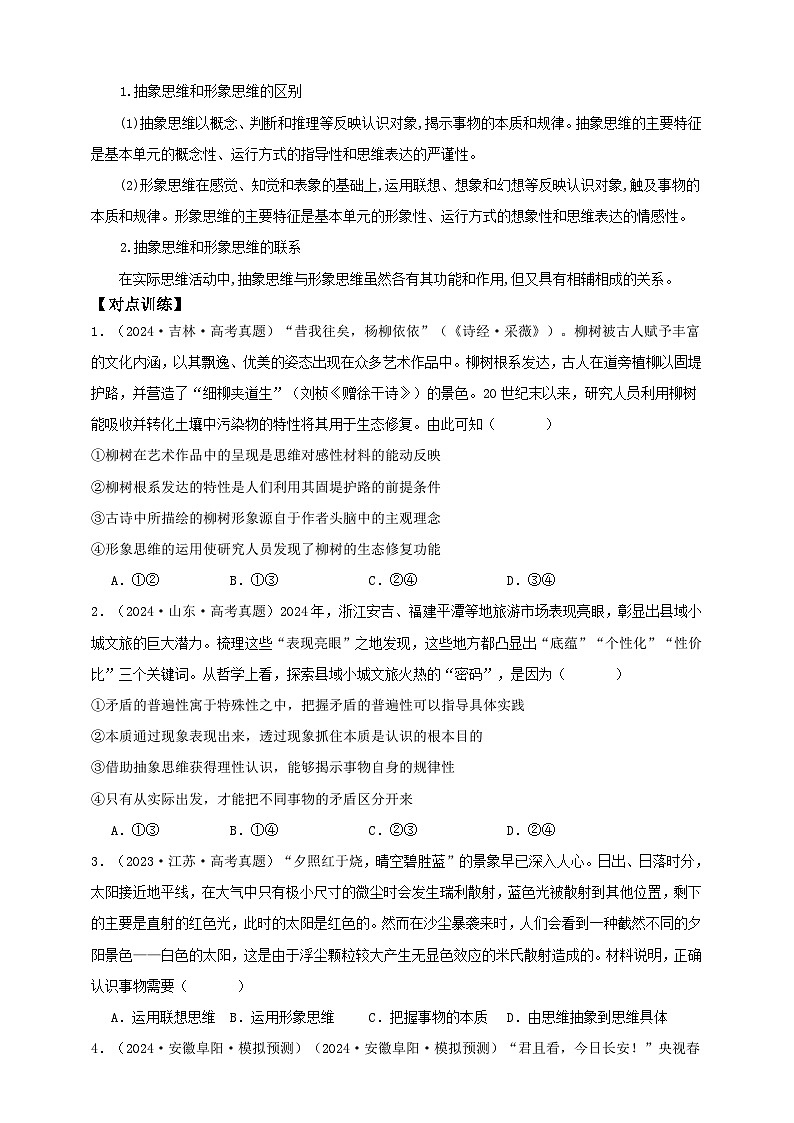 1.抽象思维和形象思维的区别

(1)抽象思维以概念、判断和推理等反映认识对象,揭示事物的本质和规律。抽象思维的主要特征是基本单元的概念性、运行方式的指导性和思维表达的严谨性。

(2)形象思维在感觉、知觉和表象的基础上,运用联想、想象和幻想等反映认识对象,触及事物的本质和规律。形象思维的主要特征是基本单元的形象性、运行方式的想象性和思维表达的情感性。

2.抽象思维和形象思维的联系

在实际思维活动中,抽象思维与形象思维虽然各有其功能和作用,但又具有相辅相成的关系。

【对点训练】

1.（2024·吉林·高考真题）“昔我往矣，杨柳依依”（《诗经·采薇》）。柳树被古人赋予丰富的文化内涵，以其飘逸、优美的姿态出现在众多艺术作品中。柳树根系发达，古人在道旁植柳以固堤护路，并营造了“细柳夹道生”（刘桢《赠徐干诗》）的景色。20世纪末以来，研究人员利用柳树能吸收并转化土壤中污染物的特性将其用于生态修复。由此可知（　　）

①柳树在艺术作品中的呈现是思维对感性材料的能动反映

②柳树根系发达的特性是人们利用其固堤护路的前提条件

③古诗中所描绘的柳树形象源自于作者头脑中的主观理念

④形象思维的运用使研究人员发现了柳树的生态修复功能

A．①②　　B．①③　　C．②④　　D．③④

2.（2024·山东·高考真题）2024年，浙江安吉、福建平潭等地旅游市场表现亮眼，彰显出县域小城文旅的巨大潜力。梳理这些“表现亮眼”之地发现，这些地方都凸显出“底蕴”“个性化”“性价比”三个关键词。从哲学上看，探索县域小城文旅火热的“密码”，是因为（　　）

①矛盾的普遍性寓于特殊性之中，把握矛盾的普遍性可以指导具体实践

②本质通过现象表现出来，透过现象抓住本质是认识的根本目的

③借助抽象思维获得理性认识，能够揭示事物自身的规律性

④只有从实际出发，才能把不同事物的矛盾区分开来

A．①③　　B．①④　　C．②③　　D．②④

3.（2023·江苏·高考真题）“夕照红于烧，晴空碧胜蓝”的景象早已深入人心。日出、日落时分，太阳接近地平线，在大气中只有极小尺寸的微尘时会发生瑞利散射，蓝色光被散射到其他位置，剩下的主要是直射的红色光，此时的太阳是红色的。然而在沙尘暴袭来时，人们会看到一种截然不同的夕阳景色——白色的太阳，这是由于浮尘颗粒较大产生无显色效应的米氏散射造成的。材料说明，正确认识事物需要（　　）

A．运用联想思维　B．运用形象思维　C．把握事物的本质　D．由思维抽象到思维具体

4.（2024·安徽阜阳·模拟预测）（2024·安徽阜阳·模拟预测）“君且看，今日长安！”央视春